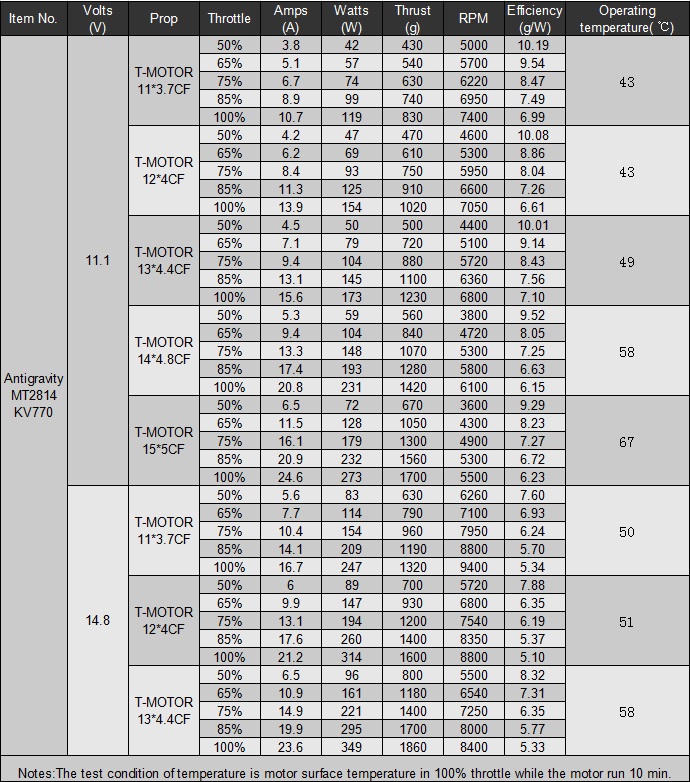 | Item No. | Volts (V) | Prop | Throttle | Amps (A) | Watts (W) | Thrust (g) | RPM | Efficiency (g/W) | Operating temperature( ℃) |
|---|---|---|---|---|---|---|---|---|---|
| Antigravity MT2814 KV770 | 11.1 | T-MOTOR 11*3.7CF | 50% | 3.8 | 42 | 430 | 5000 | 10.19 | 43 |
| | | | 65% | 5.1 | 57 | 540 | 5700 | 9.54 | |
| | | | 75% | 6.7 | 74 | 630 | 6220 | 8.47 | |
| | | | 85% | 8.9 | 99 | 740 | 6950 | 7.49 | |
| | | | 100% | 10.7 | 119 | 830 | 7400 | 6.99 | |
| | | T-MOTOR 12*4CF | 50% | 4.2 | 47 | 470 | 4600 | 10.08 | 43 |
| | | | 65% | 6.2 | 69 | 610 | 5300 | 8.86 | |
| | | | 75% | 8.4 | 93 | 750 | 5950 | 8.04 | |
| | | | 85% | 11.3 | 125 | 910 | 6600 | 7.26 | |
| | | | 100% | 13.9 | 154 | 1020 | 7050 | 6.61 | |
| | | T-MOTOR 13*4.4CF | 50% | 4.5 | 50 | 500 | 4400 | 10.01 | 49 |
| | | | 65% | 7.1 | 79 | 720 | 5100 | 9.14 | |
| | | | 75% | 9.4 | 104 | 880 | 5720 | 8.43 | |
| | | | 85% | 13.1 | 145 | 1100 | 6360 | 7.56 | |
| | | | 100% | 15.6 | 173 | 1230 | 6800 | 7.10 | |
| | | T-MOTOR 14*4.8CF | 50% | 5.3 | 59 | 560 | 3800 | 9.52 | 58 |
| | | | 65% | 9.4 | 104 | 840 | 4720 | 8.05 | |
| | | | 75% | 13.3 | 148 | 1070 | 5300 | 7.25 | |
| | | | 85% | 17.4 | 193 | 1280 | 5800 | 6.63 | |
| | | | 100% | 20.8 | 231 | 1420 | 6100 | 6.15 | |
| | | T-MOTOR 15*5CF | 50% | 6.5 | 72 | 670 | 3600 | 9.29 | 67 |
| | | | 65% | 11.5 | 128 | 1050 | 4300 | 8.23 | |
| | | | 75% | 16.1 | 179 | 1300 | 4900 | 7.27 | |
| | | | 85% | 20.9 | 232 | 1560 | 5300 | 6.72 | |
| | | | 100% | 24.6 | 273 | 1700 | 5500 | 6.23 | |
| | 14.8 | T-MOTOR 11*3.7CF | 50% | 5.6 | 83 | 630 | 6260 | 7.60 | 50 |
| | | | 65% | 7.7 | 114 | 790 | 7100 | 6.93 | |
| | | | 75% | 10.4 | 154 | 960 | 7950 | 6.24 | |
| | | | 85% | 14.1 | 209 | 1190 | 8800 | 5.70 | |
| | | | 100% | 16.7 | 247 | 1320 | 9400 | 5.34 | |
| | | T-MOTOR 12*4CF | 50% | 6 | 89 | 700 | 5720 | 7.88 | 51 |
| | | | 65% | 9.9 | 147 | 930 | 6800 | 6.35 | |
| | | | 75% | 13.1 | 194 | 1200 | 7540 | 6.19 | |
| | | | 85% | 17.6 | 260 | 1400 | 8350 | 5.37 | |
| | | | 100% | 21.2 | 314 | 1600 | 8800 | 5.10 | |
| | | T-MOTOR 13*4.4CF | 50% | 6.5 | 96 | 800 | 5500 | 8.32 | 58 |
| | | | 65% | 10.9 | 161 | 1180 | 6540 | 7.31 | |
| | | | 75% | 14.9 | 221 | 1400 | 7250 | 6.35 | |
| | | | 85% | 19.9 | 295 | 1700 | 8000 | 5.77 | |
| | | | 100% | 23.6 | 349 | 1860 | 8400 | 5.33 | |

Notes:The test condition of temperature is motor surface temperature in 100% throttle while the motor run 10 min.